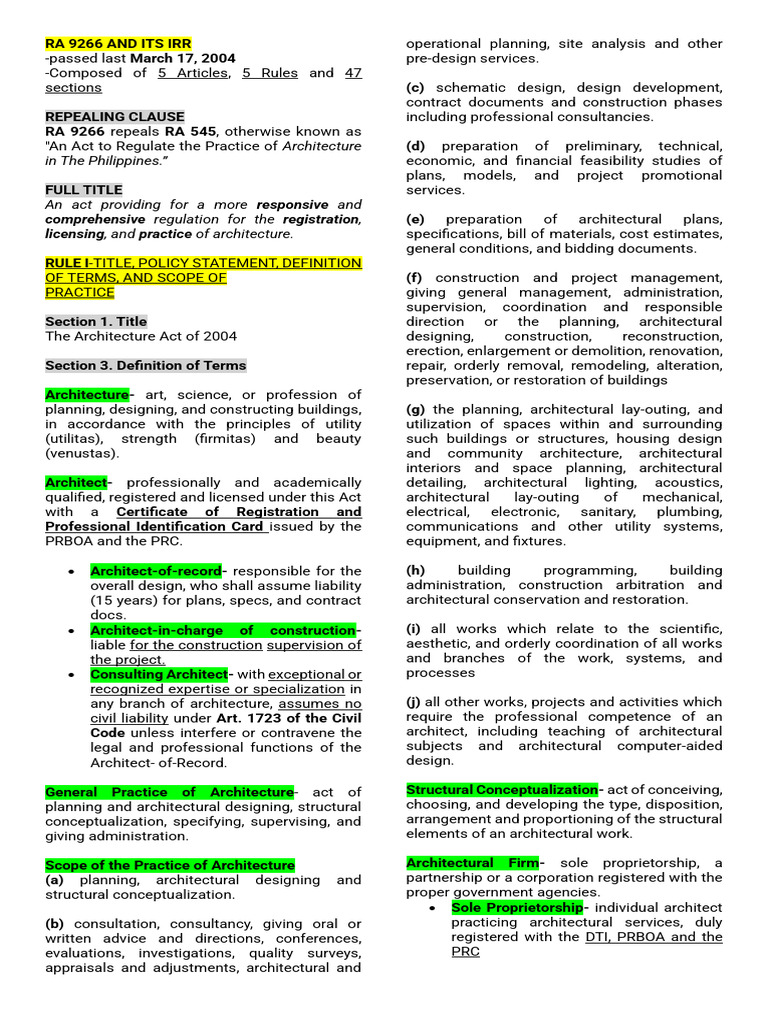 RA 9266 AND ITS IRR
-passed last March 17, 2004
-Composed of 5 Articles, 5 Rules and 47 sections

REPEALING CLAUSE
RA 9266 repeals RA 545, otherwise known as "An Act to Regulate the Practice of Architecture in The Philippines."

FULL TITLE
An act providing for a more responsive and comprehensive regulation for the registration, licensing, and practice of architecture.

RULE I-TITLE, POLICY STATEMENT, DEFINITION OF TERMS, AND SCOPE OF PRACTICE

Section 1. Title
The Architecture Act of 2004

Section 3. Definition of Terms

Architecture- art, science, or profession of planning, designing, and constructing buildings, in accordance with the principles of utility (utilitas), strength (firmitas) and beauty (venustas).

Architect- professionally and academically qualified, registered and licensed under this Act with a Certificate of Registration and Professional Identification Card issued by the PRBOA and the PRC.

• Architect-of-record- responsible for the overall design, who shall assume liability (15 years) for plans, specs, and contract docs.
• Architect-in-charge of construction- liable for the construction supervision of the project.
• Consulting Architect- with exceptional or recognized expertise or specialization in any branch of architecture, assumes no civil liability under Art. 1723 of the Civil Code unless interfere or contravene the legal and professional functions of the Architect- of-Record.

General Practice of Architecture- act of planning and architectural designing, structural conceptualization, specifying, supervising, and giving administration.

Scope of the Practice of Architecture
(a) planning, architectural designing and structural conceptualization.

(b) consultation, consultancy, giving oral or written advice and directions, conferences, evaluations, investigations, quality surveys, appraisals and adjustments, architectural and operational planning, site analysis and other pre-design services.

(c) schematic design, design development, contract documents and construction phases including professional consultancies.

(d) preparation of preliminary, technical, economic, and financial feasibility studies of plans, models, and project promotional services.

(e) preparation of architectural plans, specifications, bill of materials, cost estimates, general conditions, and bidding documents.

(f) construction and project management, giving general management, administration, supervision, coordination and responsible direction or the planning, architectural designing, construction, reconstruction, erection, enlargement or demolition, renovation, repair, orderly removal, remodeling, alteration, preservation, or restoration of buildings

(g) the planning, architectural lay-outing, and utilization of spaces within and surrounding such buildings or structures, housing design and community architecture, architectural interiors and space planning, architectural detailing, architectural lighting, acoustics, architectural lay-outing of mechanical, electrical, electronic, sanitary, plumbing, communications and other utility systems, equipment, and fixtures.

(h) building programming, building administration, construction arbitration and architectural conservation and restoration.

(i) all works which relate to the scientific, aesthetic, and orderly coordination of all works and branches of the work, systems, and processes

(j) all other works, projects and activities which require the professional competence of an architect, including teaching of architectural subjects and architectural computer-aided design.

Structural Conceptualization- act of conceiving, choosing, and developing the type, disposition, arrangement and proportioning of the structural elements of an architectural work.

Architectural Firm- sole proprietorship, a partnership or a corporation registered with the proper government agencies.
• Sole Proprietorship- individual architect practicing architectural services, duly registered with the DTI, PRBOA and the PRC